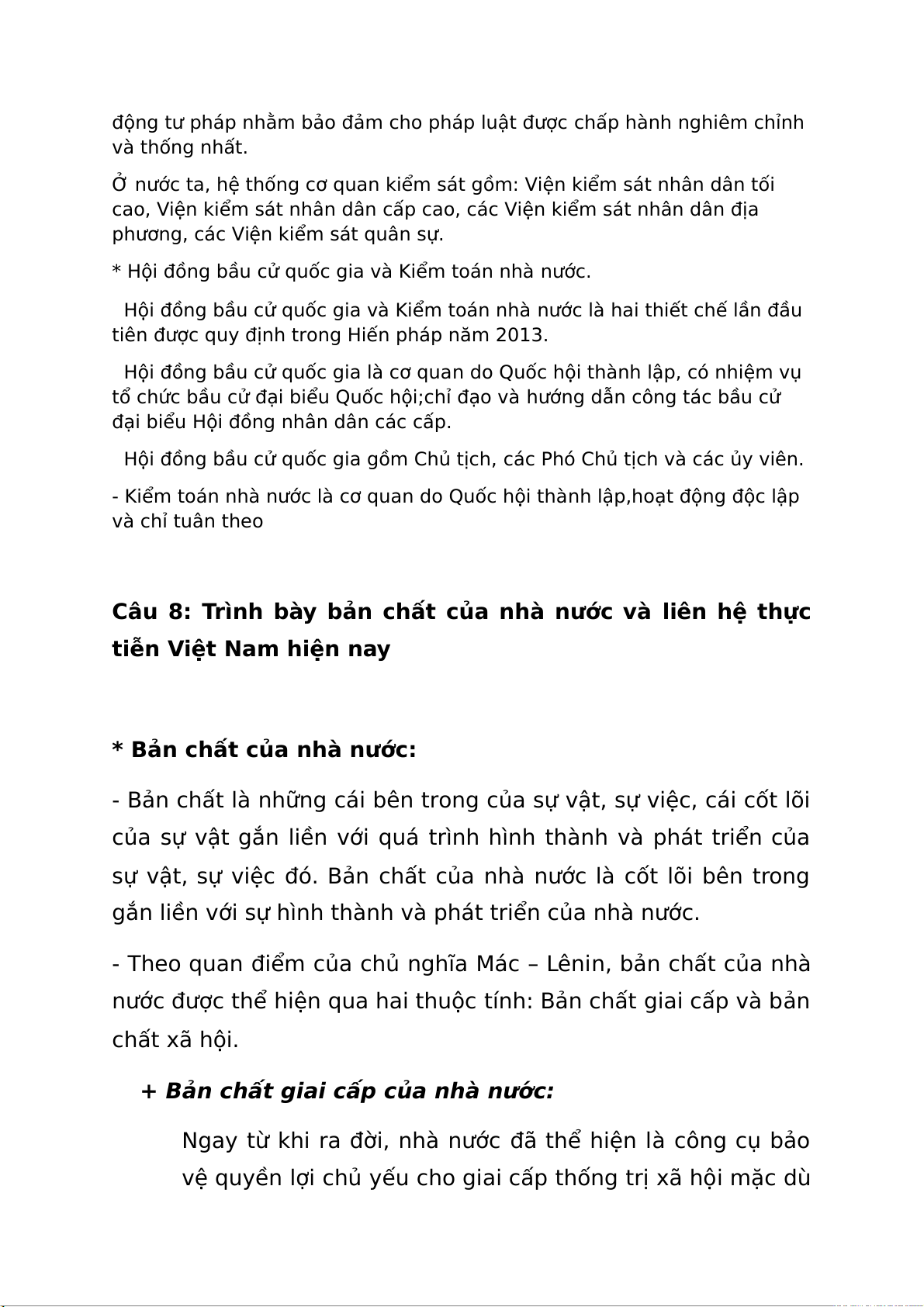 động tư pháp nhằm bảo đảm cho pháp luật được chấp hành nghiêm chỉnh và thống nhất.

Ở nước ta, hệ thống cơ quan kiểm sát gồm: Viện kiểm sát nhân dân tối cao, Viện kiểm sát nhân dân cấp cao, các Viện kiểm sát nhân dân địa phương, các Viện kiểm sát quân sự.

* Hội đồng bầu cử quốc gia và Kiểm toán nhà nước.

Hội đồng bầu cử quốc gia và Kiểm toán nhà nước là hai thiết chế lần đầu tiên được quy định trong Hiến pháp năm 2013.

Hội đồng bầu cử quốc gia là cơ quan do Quốc hội thành lập, có nhiệm vụ tổ chức bầu cử đại biểu Quốc hội;chỉ đạo và hướng dẫn công tác bầu cử đại biểu Hội đồng nhân dân các cấp.

Hội đồng bầu cử quốc gia gồm Chủ tịch, các Phó Chủ tịch và các ủy viên.

- Kiểm toán nhà nước là cơ quan do Quốc hội thành lập,hoạt động độc lập và chỉ tuân theo

Câu 8: Trình bày bản chất của nhà nước và liên hệ thực tiễn Việt Nam hiện nay

* Bản chất của nhà nước:

- Bản chất là những cái bên trong của sự vật, sự việc, cái cốt lõi của sự vật gắn liền với quá trình hình thành và phát triển của sự vật, sự việc đó. Bản chất của nhà nước là cốt lõi bên trong gắn liền với sự hình thành và phát triển của nhà nước.

- Theo quan điểm của chủ nghĩa Mác – Lênin, bản chất của nhà nước được thể hiện qua hai thuộc tính: Bản chất giai cấp và bản chất xã hội.

+ Bản chất giai cấp của nhà nước:

Ngay từ khi ra đời, nhà nước đã thể hiện là công cụ bảo vệ quyền lợi chủ yếu cho giai cấp thống trị xã hội mặc dù